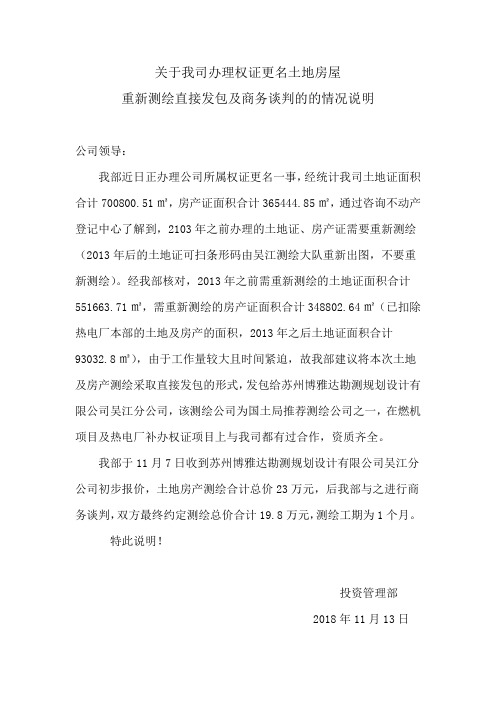 关于我司办理权证更名土地房屋

重新测绘直接发包及商务谈判的的情况说明

公司领导：

我部近日正办理公司所属权证更名一事，经统计我司土地证面积合计 700800.51 ㎡，房产证面积合计 365444.85 ㎡，通过咨询不动产登记中心了解到，2103 年之前办理的土地证、房产证需要重新测绘（2013 年后的土地证可扫条形码由吴江测绘大队重新出图，不要重新测绘）。经我部核对，2013 年之前需重新测绘的土地证面积合计 551663.71 ㎡，需重新测绘的房产证面积合计 348802.64 ㎡（已扣除热电厂本部的土地及房产的面积，2013 年之后土地证面积合计 93032.8 ㎡），由于工作量较大且时间紧迫，故我部建议将本次土地及房产测绘采取直接发包的形式，发包给苏州博雅达勘测规划设计有限公司吴江分公司，该测绘公司为国土局推荐测绘公司之一，在燃机项目及热电厂补办权证项目上与我司都有过合作，资质齐全。

我部于 11 月 7 日收到苏州博雅达勘测规划设计有限公司吴江分公司初步报价，土地房产测绘合计总价 23 万元，后我部与之进行商务谈判，双方最终约定测绘总价合计 19.8 万元，测绘工期为 1 个月。

特此说明！

投资管理部

2018 年 11 月 13 日